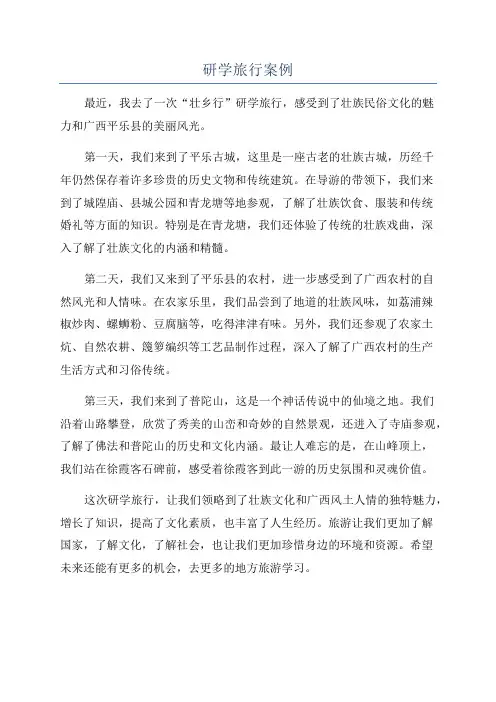 研学旅行案例

最近，我去了一次“壮乡行”研学旅行，感受到了壮族民俗文化的魅力和广西平乐县的美丽风光。

第一天，我们来到了平乐古城，这里是一座古老的壮族古城，历经千年仍然保存着许多珍贵的历史文物和传统建筑。在导游的带领下，我们来到了城隍庙、县城公园和青龙塘等地参观，了解了壮族饮食、服装和传统婚礼等方面的知识。特别是在青龙塘，我们还体验了传统的壮族戏曲，深入了解了壮族文化的内涵和精髓。

第二天，我们又来到了平乐县的农村，进一步感受到了广西农村的自然风光和人情味。在农家乐里，我们品尝到了地道的壮族风味，如荔浦辣椒炒肉、螺蛳粉、豆腐脑等，吃得津津有味。另外，我们还参观了农家土炕、自然农耕、篾箩编织等工艺品制作过程，深入了解了广西农村的生产生活方式和习俗传统。

第三天，我们来到了普陀山，这是一个神话传说中的仙境之地。我们沿着山路攀登，欣赏了秀美的山峦和奇妙的自然景观，还进入了寺庙参观，了解了佛法和普陀山的历史和文化内涵。最让人难忘的是，在山峰顶上，我们站在徐霞客石碑前，感受着徐霞客到此一游的历史氛围和灵魂价值。

这次研学旅行，让我们领略到了壮族文化和广西风土人情的独特魅力，增长了知识，提高了文化素质，也丰富了人生经历。旅游让我们更加了解国家，了解文化，了解社会，也让我们更加珍惜身边的环境和资源。希望未来还能有更多的机会，去更多的地方旅游学习。